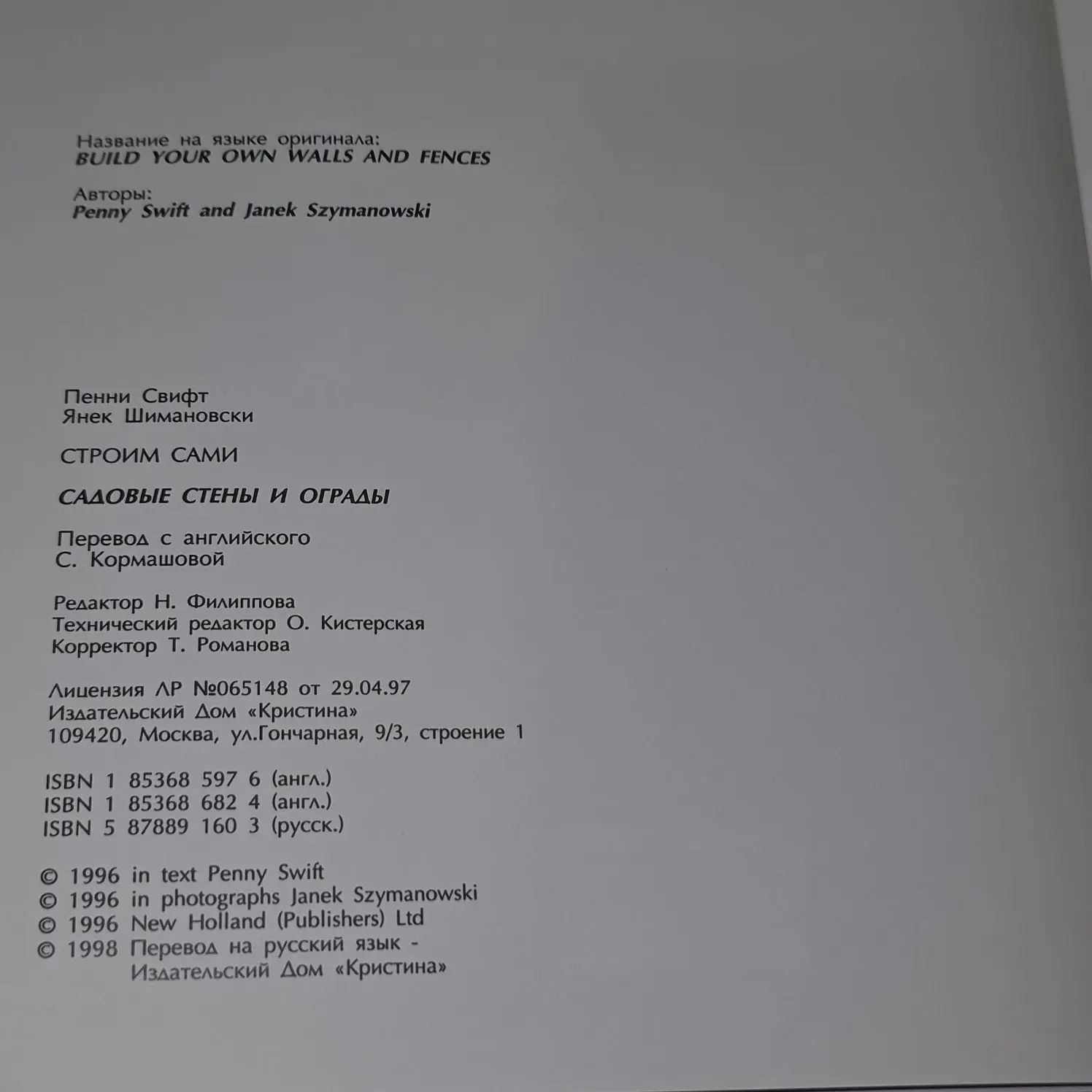 Название на языке оригинала:
BUILD YOUR OWN WALLS AND FENCES

Авторы:
Penny Swift and Janek Szymanowski

Пенни Свифт
Янек Шимановски

СТРОИМ САМИ

САДОВЫЕ СТЕНЫ И ОГРАДЫ

Перевод с английского
С. Кормашовой

Редактор Н. Филиппова
Технический редактор О. Кистерская
Корректор Т. Романова

Лицензия ЛР №065148 от 29.04.97
Издательский Дом «Кристина»
109420, Москва, ул.Гончарная, 9/3, строение 1

ISBN 1 85368 597 6 (англ.)
ISBN 1 85368 682 4 (англ.)
ISBN 5 87889 160 3 (русск.)

© 1996 in text Penny Swift
© 1996 in photographs Janek Szymanowski
© 1996 New Holland (Publishers) Ltd
© 1998 Перевод на русский язык -
Издательский Дом «Кристина»